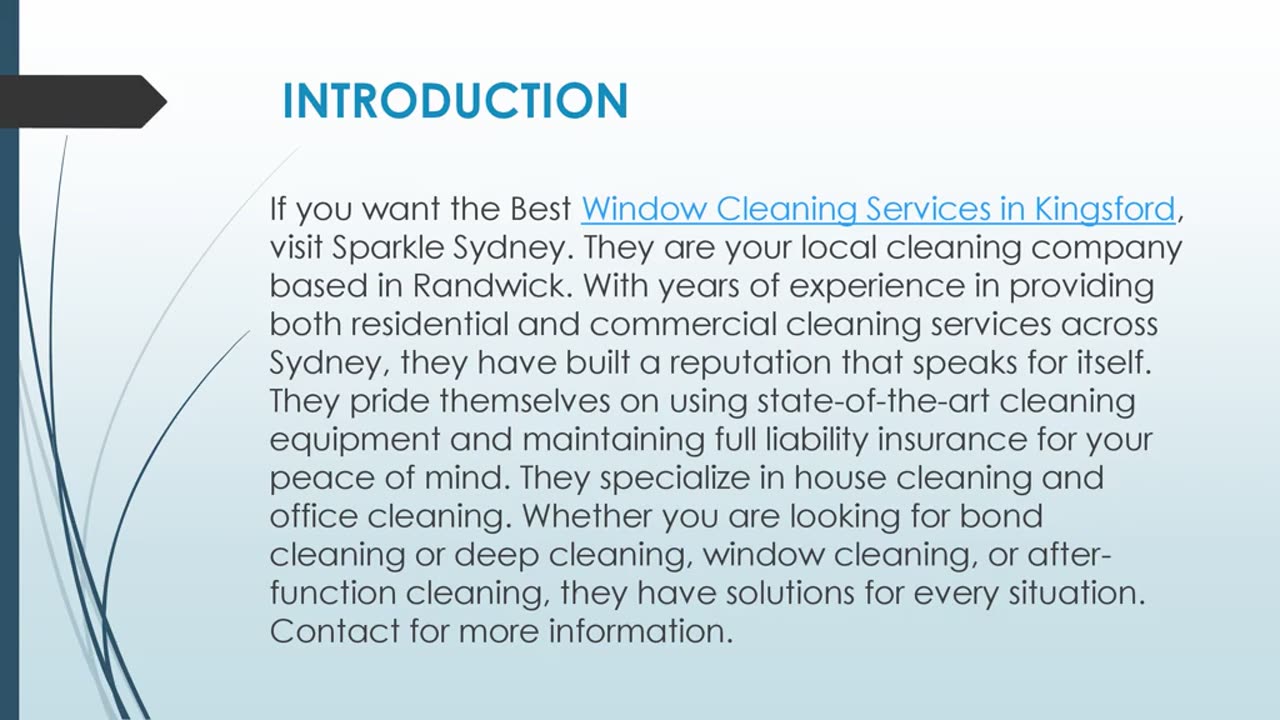 INTRODUCTION

If you want the Best Window Cleaning Services in Kingsford, visit Sparkle Sydney. They are your local cleaning company based in Randwick. With years of experience in providing both residential and commercial cleaning services across Sydney, they have built a reputation that speaks for itself. They pride themselves on using state-of-the-art cleaning equipment and maintaining full liability insurance for your peace of mind. They specialize in house cleaning and office cleaning. Whether you are looking for bond cleaning or deep cleaning, window cleaning, or after-function cleaning, they have solutions for every situation. Contact for more information.